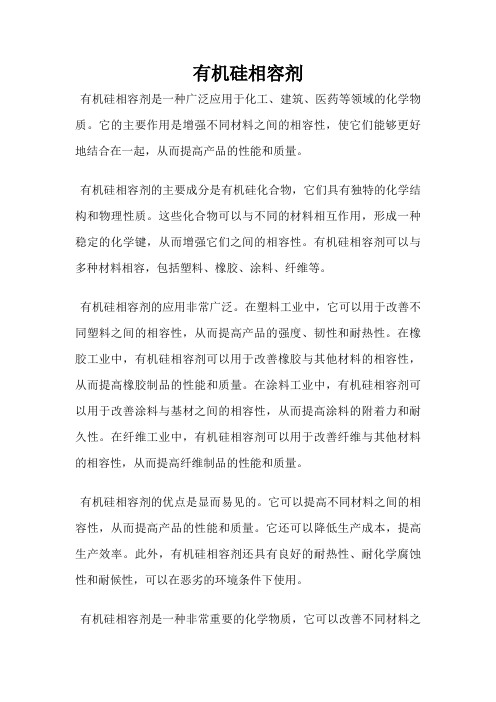 有机硅相容剂

有机硅相容剂是一种广泛应用于化工、建筑、医药等领域的化学物质。它的主要作用是增强不同材料之间的相容性，使它们能够更好地结合在一起，从而提高产品的性能和质量。

有机硅相容剂的主要成分是有机硅化合物，它们具有独特的化学结构和物理性质。这些化合物可以与不同的材料相互作用，形成一种稳定的化学键，从而增强它们之间的相容性。有机硅相容剂可以与多种材料相容，包括塑料、橡胶、涂料、纤维等。

有机硅相容剂的应用非常广泛。在塑料工业中，它可以用于改善不同塑料之间的相容性，从而提高产品的强度、韧性和耐热性。在橡胶工业中，有机硅相容剂可以用于改善橡胶与其他材料的相容性，从而提高橡胶制品的性能和质量。在涂料工业中，有机硅相容剂可以用于改善涂料与基材之间的相容性，从而提高涂料的附着力和耐久性。在纤维工业中，有机硅相容剂可以用于改善纤维与其他材料的相容性，从而提高纤维制品的性能和质量。

有机硅相容剂的优点是显而易见的。它可以提高不同材料之间的相容性，从而提高产品的性能和质量。它还可以降低生产成本，提高生产效率。此外，有机硅相容剂还具有良好的耐热性、耐化学腐蚀性和耐候性，可以在恶劣的环境条件下使用。

有机硅相容剂是一种非常重要的化学物质，它可以改善不同材料之